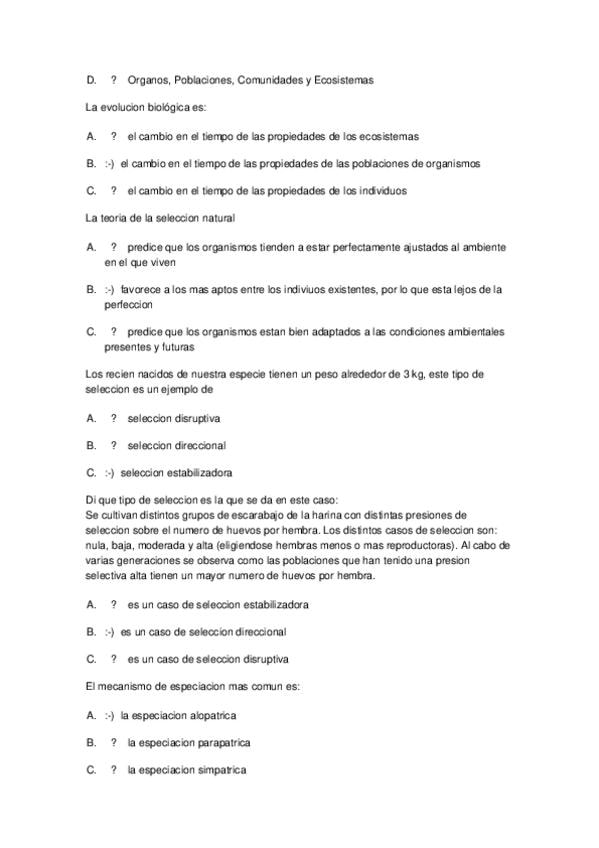 D. ? Organos, Poblaciones, Comunidades y Ecosistemas

La evolucion biológica es:

A. ? el cambio en el tiempo de las propiedades de los ecosistemas

B. :-) el cambio en el tiempo de las propiedades de las poblaciones de organismos

C. ? el cambio en el tiempo de las propiedades de los individuos

La teoria de la seleccion natural

A. ? predice que los organismos tienden a estar perfectamente ajustados al ambiente en el que viven

B. :-) favorece a los mas aptos entre los indiviuos existentes, por lo que esta lejos de la perfeccion

C. ? predice que los organismos estan bien adaptados a las condiciones ambientales presentes y futuras

Los recien nacidos de nuestra especie tienen un peso alrededor de 3 kg, este tipo de seleccion es un ejemplo de

A. ? seleccion disruptiva

B. ? seleccion direccional

C. :-) seleccion estabilizadora

Di que tipo de seleccion es la que se da en este caso:
Se cultivan distintos grupos de escarabajo de la harina con distintas presiones de seleccion sobre el numero de huevos por hembra. Los distintos casos de seleccion son: nula, baja, moderada y alta (eligiendose hembras menos o mas reproductoras). Al cabo de varias generaciones se observa como las poblaciones que han tenido una presion selectiva alta tienen un mayor numero de huevos por hembra.

A. ? es un caso de seleccion estabilizadora

B. :-) es un caso de seleccion direccional

C. ? es un caso de seleccion disruptiva

El mecanismo de especiacion mas comun es:

A. :-) la especiacion alopatrica

B. ? la especiacion parapatrica

C. ? la especiacion simpatrica